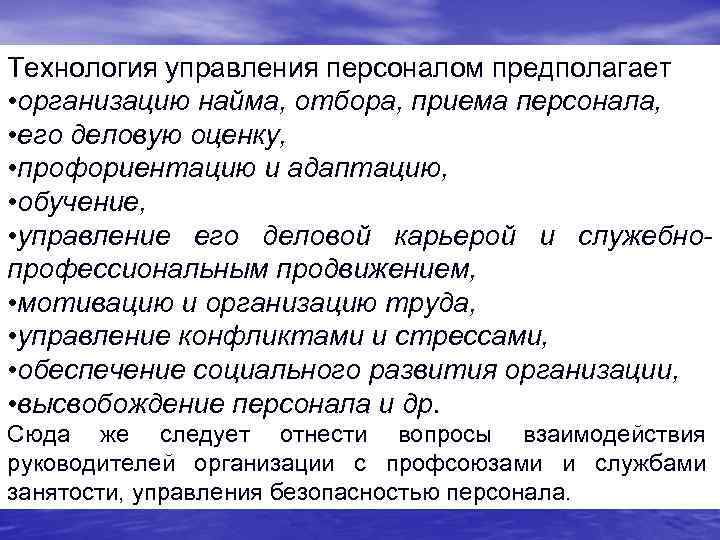 Технология управления персоналом предполагает
•организацию найма, отбора, приема персонала,
•его деловую оценку,
•профориентацию и адаптацию,
•обучение,
•управление его деловой карьерой и служебно-профессиональным продвижением,
•мотивацию и организацию труда,
•управление конфликтами и стрессами,
•обеспечение социального развития организации,
•высвобождение персонала и др.
Сюда же следует отнести вопросы взаимодействия руководителей организации с профсоюзами и службами занятости, управления безопасностью персонала.